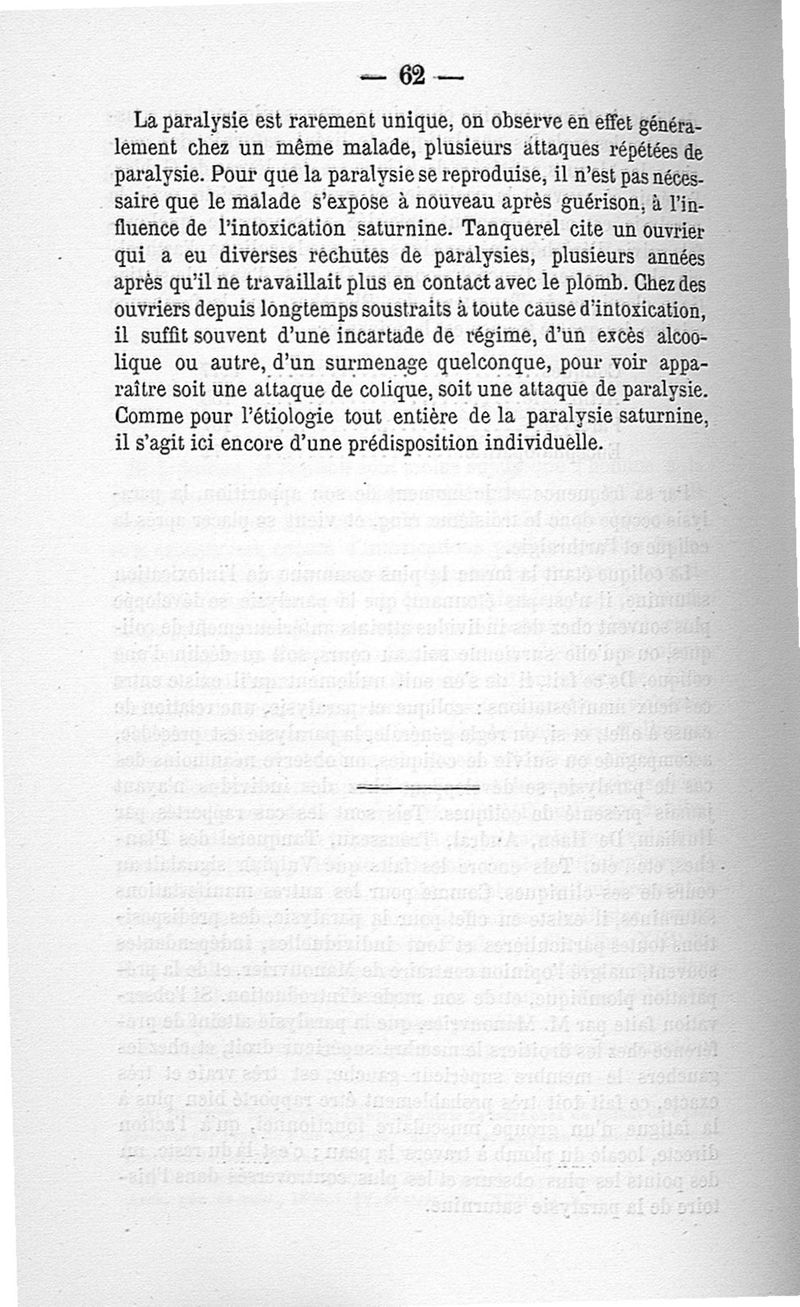 — 62 —

La paralysie est rarement unique, on observe en effet généralement chez un même malade, plusieurs attaques répétées de paralysie. Pour que la paralysie se reproduise, il n'est pas nécessaire que le malade s'expose à nouveau après guérison, à l'influence de l'intoxication saturnine. Tanquerel cite un ouvrier qui a eu diverses rechutes de paralysies, plusieurs années après qu'il ne travaillait plus en contact avec le plomb. Chez des ouvriers depuis longtemps soustraits à toute cause d'intoxication, il suffit souvent d'une incartade de régime, d'un excès alcoolique ou autre, d'un surmenage quelconque, pour voir apparaître soit une attaque de colique, soit une attaque de paralysie. Comme pour l'étiologie tout entière de la paralysie saturnine, il s'agit ici encore d'une prédisposition individuelle.